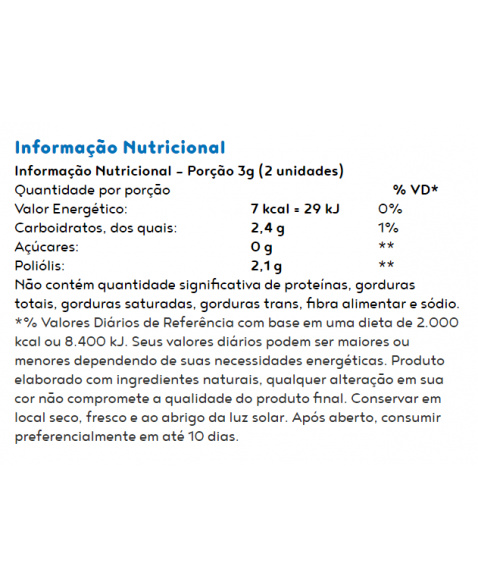 Informação Nutricional

Informação Nutricional - Porção 3g (2 unidades)

| Quantidade por porção | | % VD* |
|---|---|---|
| Valor Energético: | 7 kcal = 29 kJ | 0% |
| Carboidratos, dos quais: | 2,4 g | 1% |
| Açúcares: | 0 g | ** |
| Poliólis: | 2,1 g | ** |

Não contém quantidade significativa de proteínas, gorduras totais, gorduras saturadas, gorduras trans, fibra alimentar e sódio. *% Valores Diários de Referência com base em uma dieta de 2.000 kcal ou 8.400 kJ. Seus valores diários podem ser maiores ou menores dependendo de suas necessidades energéticas. Produto elaborado com ingredientes naturais, qualquer alteração em sua cor não compromete a qualidade do produto final. Conservar em local seco, fresco e ao abrigo da luz solar. Após aberto, consumir preferencialmente em até 10 dias.